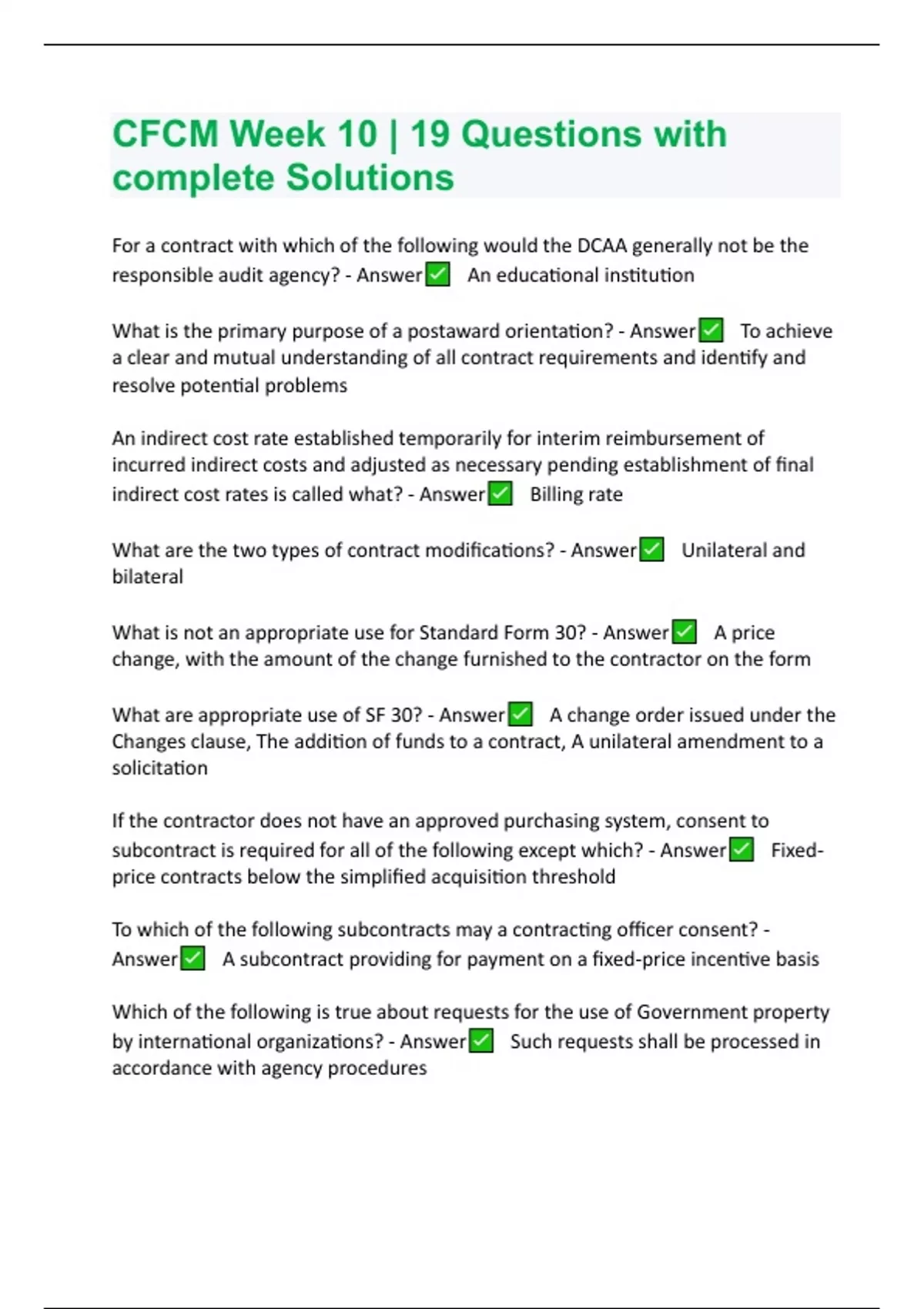 CFCM Week 10 | 19 Questions with complete Solutions

For a contract with which of the following would the DCAA generally not be the responsible audit agency? - Answer✅ An educational institution

What is the primary purpose of a postaward orientation? - Answer✅ To achieve a clear and mutual understanding of all contract requirements and identify and resolve potential problems

An indirect cost rate established temporarily for interim reimbursement of incurred indirect costs and adjusted as necessary pending establishment of final indirect cost rates is called what? - Answer✅ Billing rate

What are the two types of contract modifications? - Answer✅ Unilateral and bilateral

What is not an appropriate use for Standard Form 30? - Answer✅ A price change, with the amount of the change furnished to the contractor on the form

What are appropriate use of SF 30? - Answer✅ A change order issued under the Changes clause, The addition of funds to a contract, A unilateral amendment to a solicitation

If the contractor does not have an approved purchasing system, consent to subcontract is required for all of the following except which? - Answer✅ Fixed-price contracts below the simplified acquisition threshold

To which of the following subcontracts may a contracting officer consent? - Answer✅ A subcontract providing for payment on a fixed-price incentive basis

Which of the following is true about requests for the use of Government property by international organizations? - Answer✅ Such requests shall be processed in accordance with agency procedures